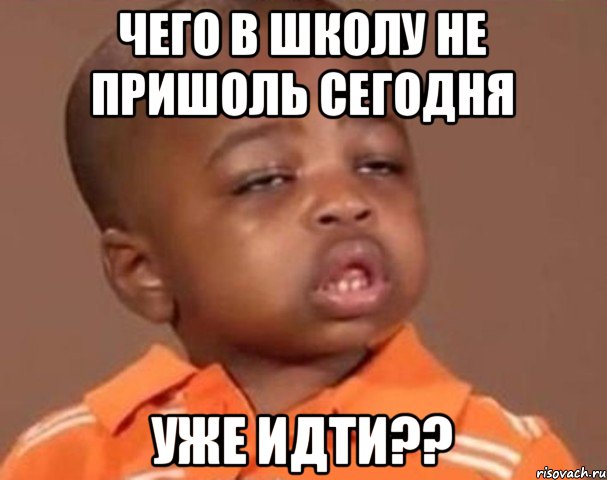 ЧЕГО В ШКОЛУ НЕ ПРИШОЛЬ СЕГОДНЯ

УЖЕ ИДТИ??

risovach.ru